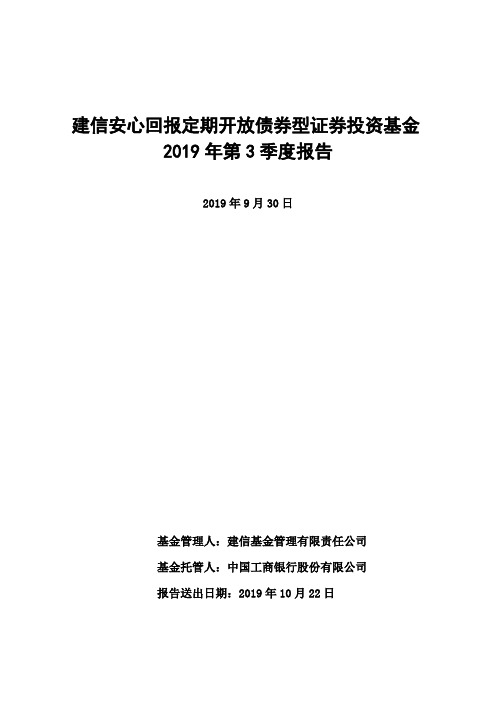 建信安心回报定期开放债券型证券投资基金
2019 年第 3 季度报告

2019 年 9 月 30 日

基金管理人：建信基金管理有限责任公司

基金托管人：中国工商银行股份有限公司

报告送出日期：2019 年 10 月 22 日